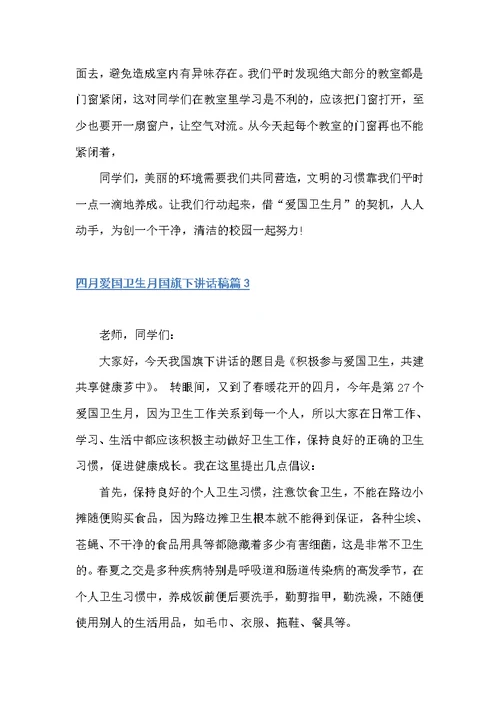 面去，避免造成室内有异味存在。我们平时发现绝大部分的教室都是门窗紧闭，这对同学们在教室里学习是不利的，应该把门窗打开，至少也要开一扇窗户，让空气对流。从今天起每个教室的门窗再也不能紧闭着，

同学们，美丽的环境需要我们共同营造，文明的习惯靠我们平时一点一滴地养成。让我们行动起来，借“爱国卫生月”的契机，人人动手，为创一个干净，清洁的校园一起努力！

四月爱国卫生月国旗下讲话稿篇 3

老师，同学们：

大家好，今天我国旗下讲话的题目是《积极参与爱国卫生，共建共享健康芗中》。 转眼间，又到了春暖花开的四月，今年是第 27 个爱国卫生月，因为卫生工作关系到每一个人，所以大家在日常工作、学习、生活中都应该积极主动做好卫生工作，保持良好的正确的卫生习惯，促进健康成长。我在这里提出几点倡议：

首先，保持良好的个人卫生习惯，注意饮食卫生，不能在路边小摊随便购买食品，因为路边摊卫生根本就不能得到保证，各种尘埃、苍蝇、不干净的食品用具等都隐藏着多少有害细菌，这是非常不卫生的。春夏之交是多种疾病特别是呼吸道和肠道传染病的高发季节，在个人卫生习惯中，养成饭前便后要洗手，勤剪指甲，勤洗澡，不随便使用别人的生活用品，如毛巾、衣服、拖鞋、餐具等。